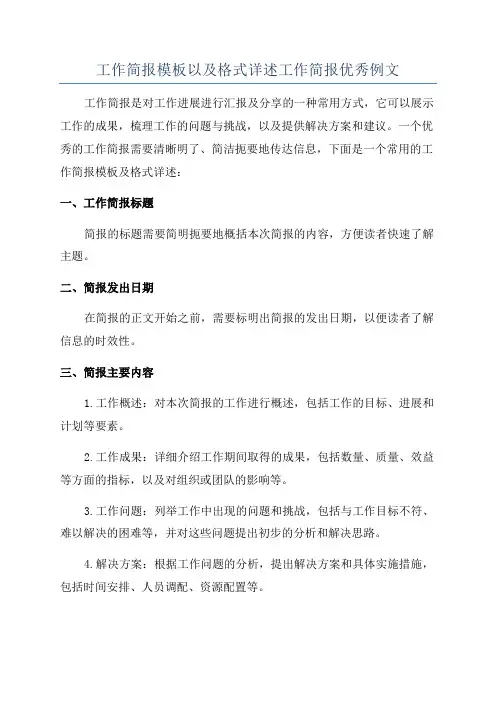 工作简报模板以及格式详述工作简报优秀例文

工作简报是对工作进展进行汇报及分享的一种常用方式，它可以展示工作的成果，梳理工作的问题与挑战，以及提供解决方案和建议。一个优秀的工作简报需要清晰明了、简洁扼要地传达信息，下面是一个常用的工作简报模板及格式详述：

一、工作简报标题

简报的标题需要简明扼要地概括本次简报的内容，方便读者快速了解主题。

二、简报发出日期

在简报的正文开始之前，需要标明出简报的发出日期，以便读者了解信息的时效性。

三、简报主要内容

1.工作概述：对本次简报的工作进行概述，包括工作的目标、进展和计划等要素。

2.工作成果：详细介绍工作期间取得的成果，包括数量、质量、效益等方面的指标，以及对组织或团队的影响等。

3.工作问题：列举工作中出现的问题和挑战，包括与工作目标不符、难以解决的困难等，并对这些问题提出初步的分析和解决思路。

4.解决方案：根据工作问题的分析，提出解决方案和具体实施措施，包括时间安排、人员调配、资源配置等。